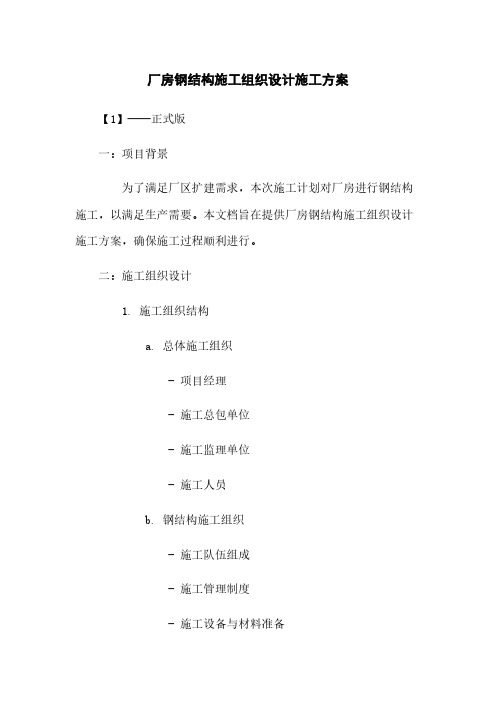 厂房钢结构施工组织设计施工方案

【1】——正式版

一：项目背景

为了满足厂区扩建需求，本次施工计划对厂房进行钢结构施工，以满足生产需要。本文档旨在提供厂房钢结构施工组织设计施工方案，确保施工过程顺利进行。

二：施工组织设计

1. 施工组织结构

a. 总体施工组织

- 项目经理

- 施工总包单位

- 施工监理单位

- 施工人员

b. 钢结构施工组织

- 施工队伍组成

- 施工管理制度

- 施工设备与材料准备